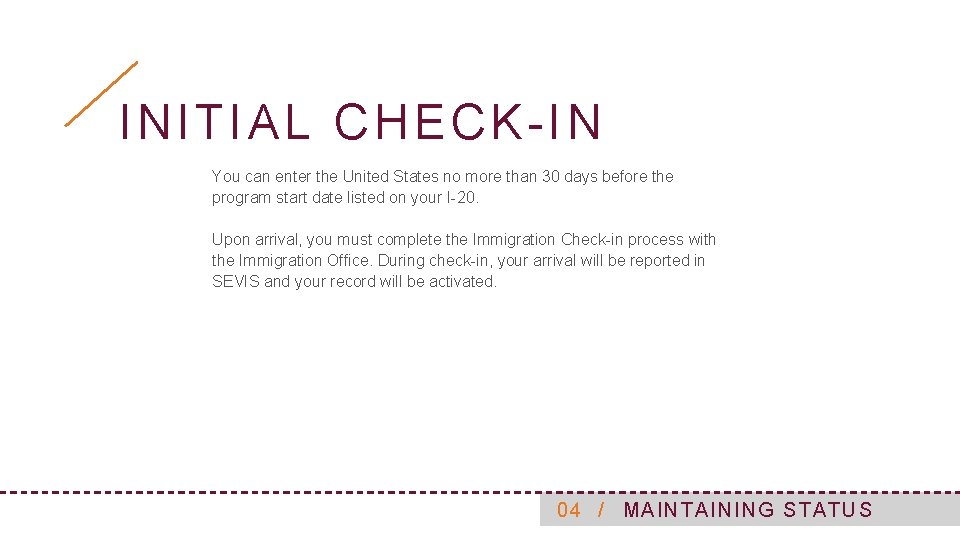 INITIAL CHECK-IN

You can enter the United States no more than 30 days before the program start date listed on your I-20.

Upon arrival, you must complete the Immigration Check-in process with the Immigration Office. During check-in, your arrival will be reported in SEVIS and your record will be activated.

04 / MAINTAINING STATUS